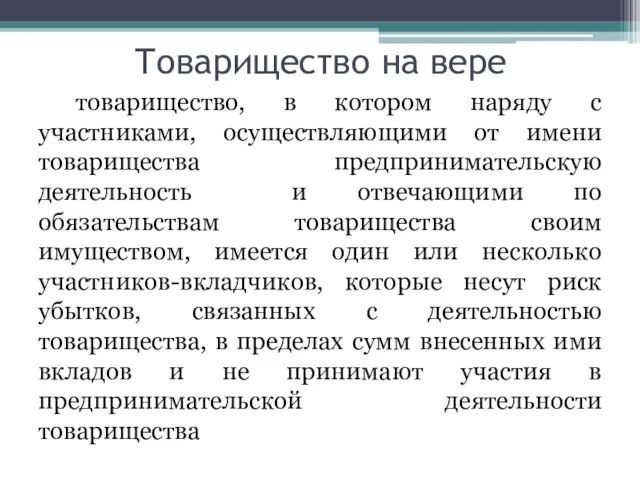 Товарищество на вере

товарищество, в котором наряду с участниками, осуществляющими от имени товарищества предпринимательскую деятельность и отвечающими по обязательствам товарищества своим имуществом, имеется один или несколько участников-вкладчиков, которые несут риск убытков, связанных с деятельностью товарищества, в пределах сумм внесенных ими вкладов и не принимают участия в предпринимательской деятельности товарищества